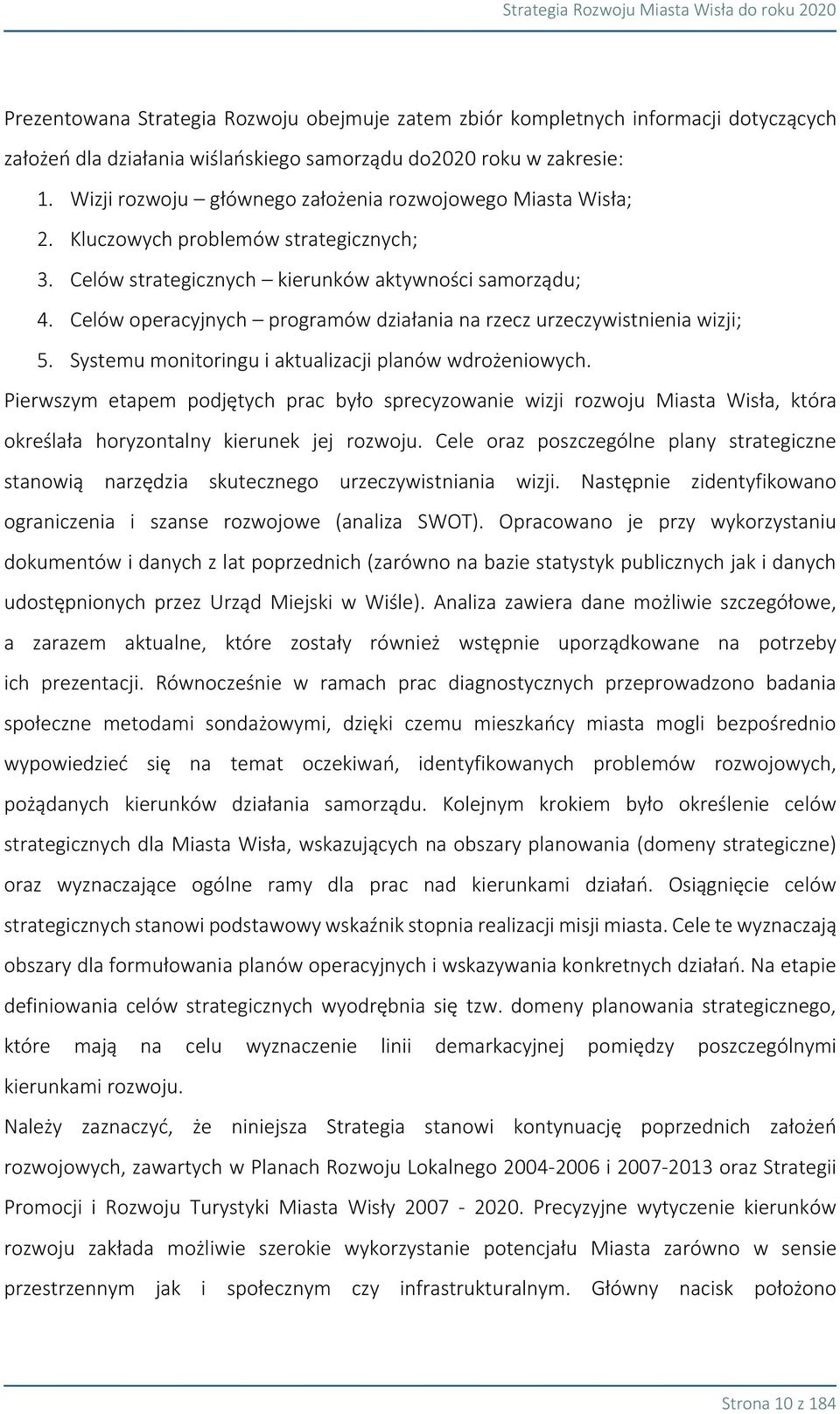 Strategia Rozwoju Miasta Wisła do roku 2020

Prezentowana Strategia Rozwoju obejmuje zatem zbiór kompletnych informacji dotyczących założeń dla działania wiślańskiego samorządu do2020 roku w zakresie:

1. Wizji rozwoju – głównego założenia rozwojowego Miasta Wisła;
2. Kluczowych problemów strategicznych;
3. Celów strategicznych – kierunków aktywności samorządu;
4. Celów operacyjnych – programów działania na rzecz urzeczywistnienia wizji;
5. Systemu monitoringu i aktualizacji planów wdrożeniowych.

Pierwszym etapem podjętych prac było sprecyzowanie wizji rozwoju Miasta Wisła, która określała horyzontalny kierunek jej rozwoju. Cele oraz poszczególne plany strategiczne stanowią narzędzia skutecznego urzeczywistniania wizji. Następnie zidentyfikowano ograniczenia i szanse rozwojowe (analiza SWOT). Opracowano je przy wykorzystaniu dokumentów i danych z lat poprzednich (zarówno na bazie statystyk publicznych jak i danych udostępnionych przez Urząd Miejski w Wiśle). Analiza zawiera dane możliwie szczegółowe, a zarazem aktualne, które zostały również wstępnie uporządkowane na potrzeby ich prezentacji. Równocześnie w ramach prac diagnostycznych przeprowadzono badania społeczne metodami sondażowymi, dzięki czemu mieszkańcy miasta mogli bezpośrednio wypowiedzieć się na temat oczekiwań, identyfikowanych problemów rozwojowych, pożądanych kierunków działania samorządu. Kolejnym krokiem było określenie celów strategicznych dla Miasta Wisła, wskazujących na obszary planowania (domeny strategiczne) oraz wyznaczające ogólne ramy dla prac nad kierunkami działań. Osiągnięcie celów strategicznych stanowi podstawowy wskaźnik stopnia realizacji misji miasta. Cele te wyznaczają obszary dla formułowania planów operacyjnych i wskazywania konkretnych działań. Na etapie definiowania celów strategicznych wyodrębnia się tzw. domeny planowania strategicznego, które mają na celu wyznaczenie linii demarkacyjnej pomiędzy poszczególnymi kierunkami rozwoju.

Należy zaznaczyć, że niniejsza Strategia stanowi kontynuację poprzednich założeń rozwojowych, zawartych w Planach Rozwoju Lokalnego 2004-2006 i 2007-2013 oraz Strategii Promocji i Rozwoju Turystyki Miasta Wisły 2007 - 2020. Precyzyjne wytyczenie kierunków rozwoju zakłada możliwie szerokie wykorzystanie potencjału Miasta zarówno w sensie przestrzennym jak i społecznym czy infrastrukturalnym. Główny nacisk położono

Strona 10 z 184